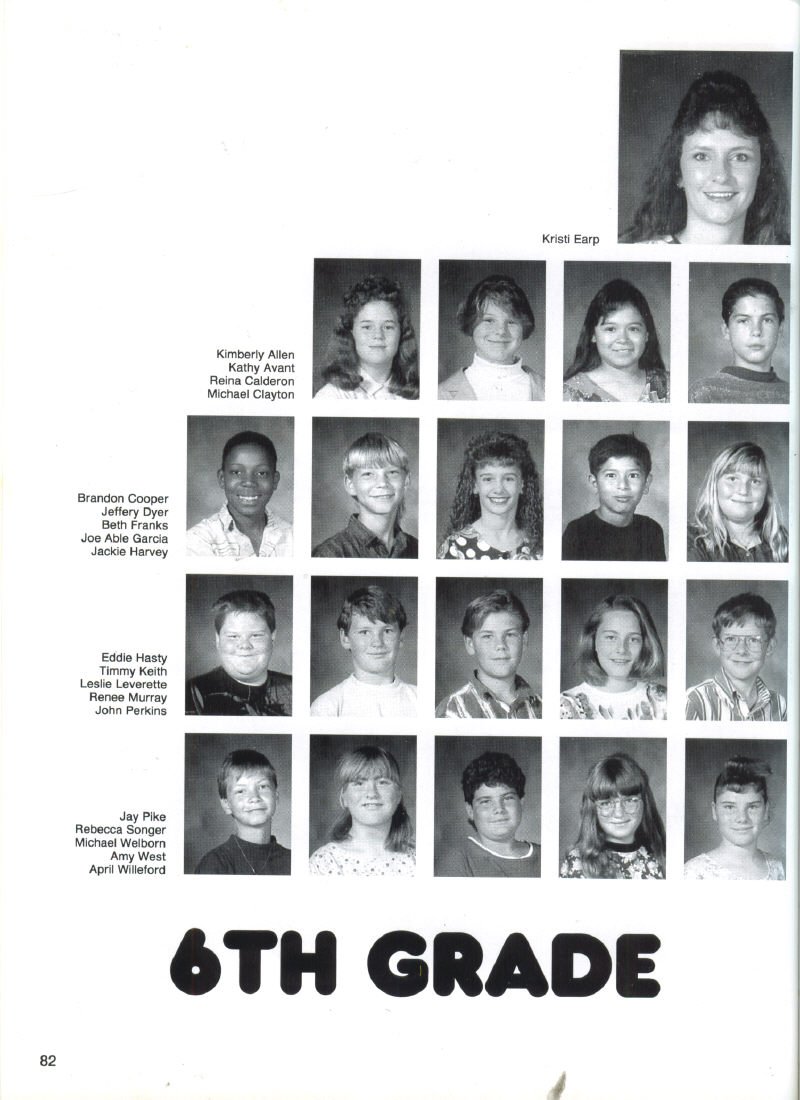 Kristi Earp

Kimberly Allen
Kathy Avant
Reina Calderon
Michael Clayton

Brandon Cooper
Jeffery Dyer
Beth Franks
Joe Able Garcia
Jackie Harvey

Eddie Hasty
Timmy Keith
Leslie Leverette
Renee Murray
John Perkins

Jay Pike
Rebecca Songer
Michael Welborn
Amy West
April Willeford

6TH GRADE

82